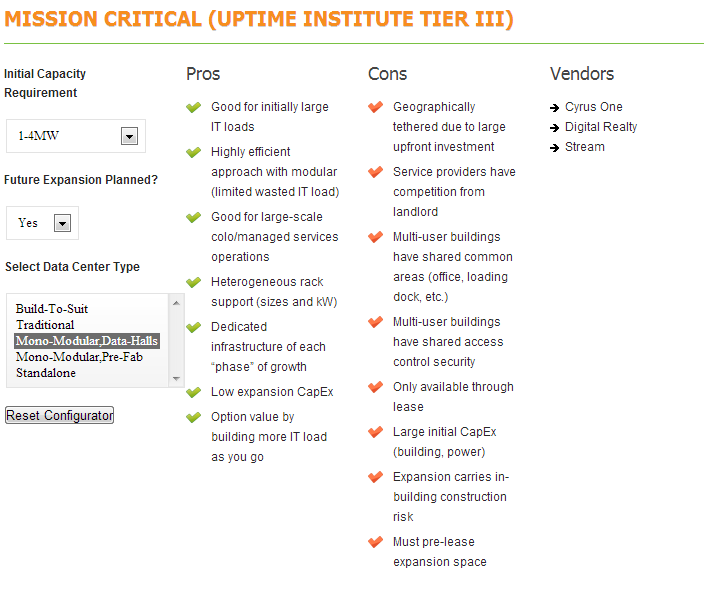 MISSION CRITICAL (UPTIME INSTITUTE TIER III)

Initial Capacity Requirement

1-4MW

Future Expansion Planned?

Yes

Select Data Center Type

Build-To-Suit
Traditional
Mono-Modular,Data-Halls
Mono-Modular,Pre-Fab
Standalone

Reset Configurator

Pros

Good for initially large IT loads

Highly efficient approach with modular (limited wasted IT load)

Good for large-scale colo/managed services operations

Heterogeneous rack support (sizes and kW)

Dedicated infrastructure of each "phase" of growth

Low expansion CapEx

Option value by building more IT load as you go

Cons

Geographically tethered due to large upfront investment

Service providers have competition from landlord

Multi-user buildings have shared common areas (office, loading dock, etc.)

Multi-user buildings have shared access control security

Only available through lease

Large initial CapEx (building, power)

Expansion carries in-building construction risk

Must pre-lease expansion space

Vendors

Cyrus One
Digital Realty
Stream